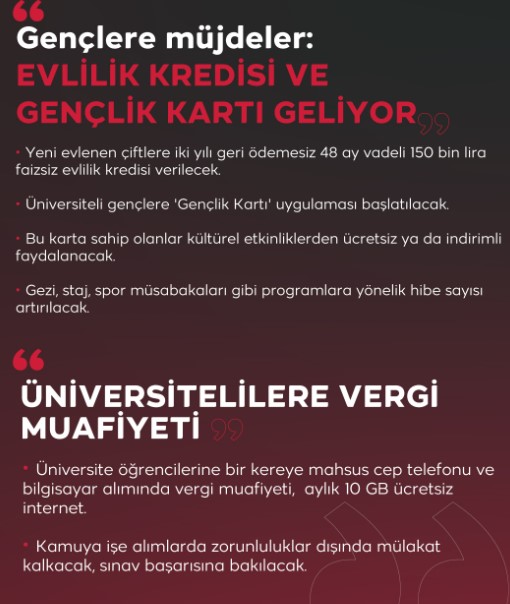 Gençlere müjdeler:
EVLİLİK KREDİSİ VE GENÇLİK KARTI GELİYOR

• Yeni evlenen çiftlere iki yılı geri ödemesiz 48 ay vadeli 150 bin lira faizsiz evlilik kredisi verilecek.

• Üniversiteli gençlere 'Gençlik Kartı' uygulaması başlatılacak.

• Bu karta sahip olanlar kültürel etkinliklerden ücretsiz ya da indirimli faydalanacak.

• Gezi, staj, spor müsabakaları gibi programlara yönelik hibe sayısı artırılacak.

ÜNİVERSİTELİLERE VERGİ MUAFİYETİ

• Üniversite öğrencilerine bir kereye mahsus cep telefonu ve bilgisayar alımında vergi muafiyeti, aylık 10 GB ücretsiz internet.

• Kamuya işe alımlarda zorunluluklar dışında mülakat kalkacak, sınav başarısına bakılacak.